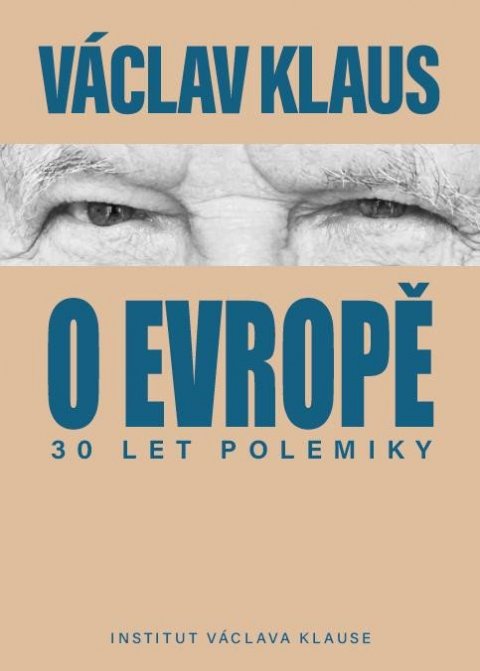 VÁCLAV KLAUS

O EVROPĚ

30 LET POLEMIKY

INSTITUT VÁCLAVA KLAUSE